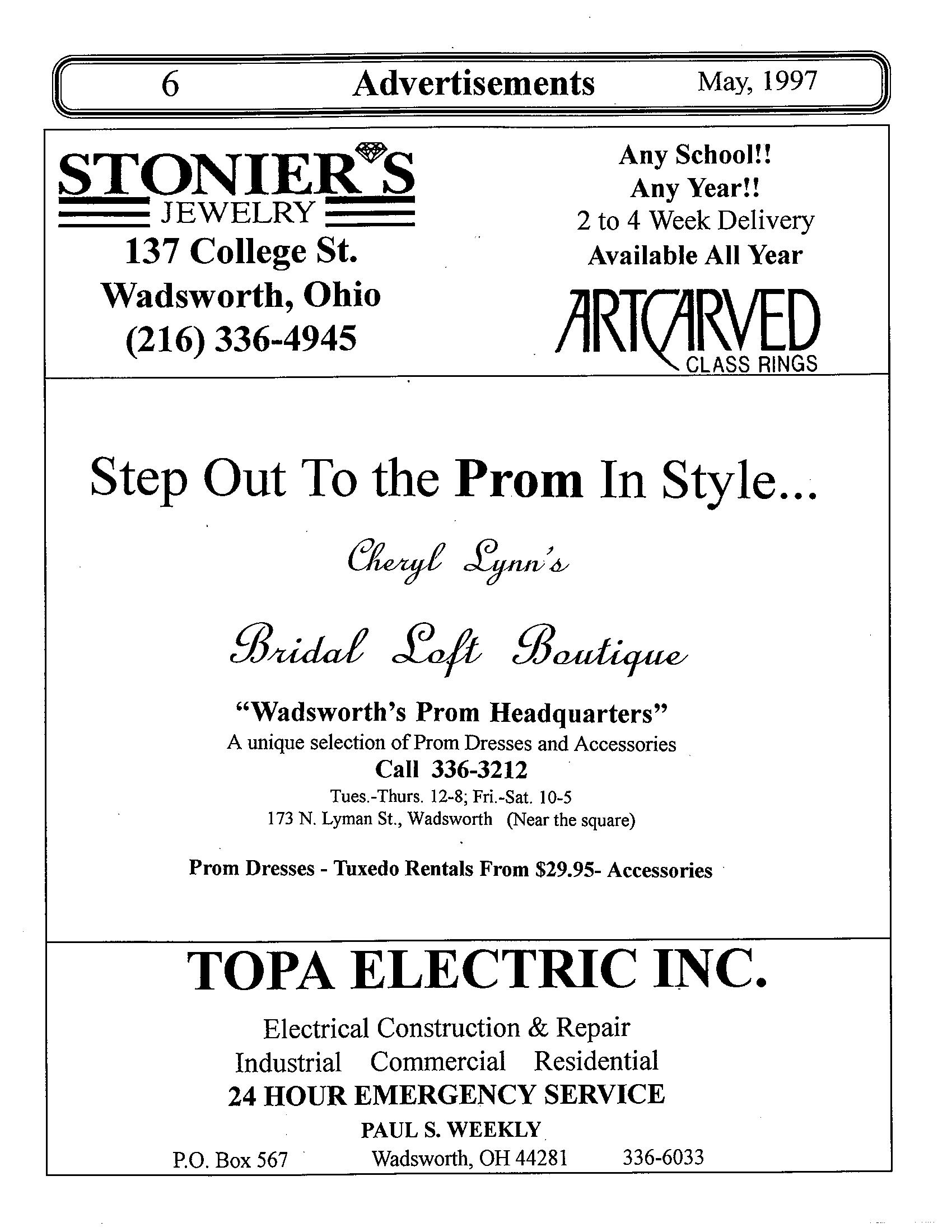 6 Advertisements May, 1997

STONIER'S
JEWELRY
137 College St.
Wadsworth, Ohio
(216) 336-4945

Any School!!
Any Year!!
2 to 4 Week Delivery
Available All Year

ARTCARVED
CLASS RINGS

Step Out To the Prom In Style...

Cheryl Lynn's

Bridal Loft Boutique

"Wadsworth's Prom Headquarters"
A unique selection of Prom Dresses and Accessories
Call 336-3212
Tues.-Thurs. 12-8; Fri.-Sat. 10-5
173 N. Lyman St., Wadsworth (Near the square)

Prom Dresses - Tuxedo Rentals From $29.95- Accessories

TOPA ELECTRIC INC.

Electrical Construction & Repair
Industrial Commercial Residential
24 HOUR EMERGENCY SERVICE
PAUL S. WEEKLY
P.O. Box 567 Wadsworth, OH 44281 336-6033